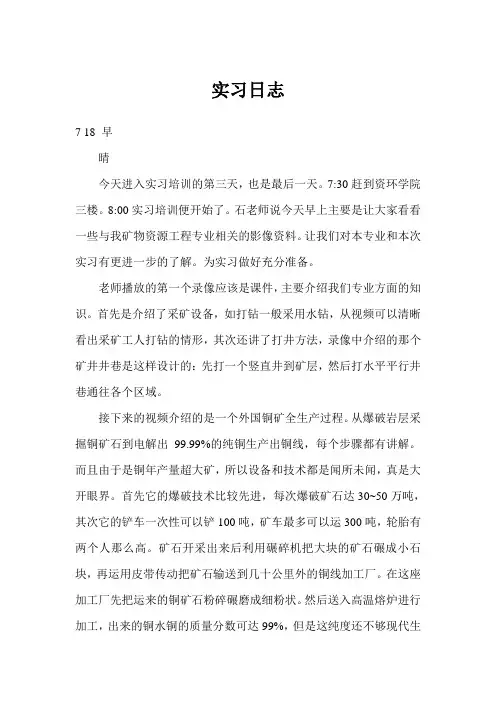 实习日志

7 18 早

晴

今天进入实习培训的第三天，也是最后一天。7:30 赶到资环学院三楼。8:00 实习培训便开始了。石老师说今天早上主要是让大家看看一些与我矿物资源工程专业相关的影像资料。让我们对本专业和本次实习有更进一步的了解。为实习做好充分准备。

老师播放的第一个录像应该是课件，主要介绍我们专业方面的知识。首先是介绍了采矿设备，如打钻一般采用水钻，从视频可以清晰看出采矿工人打钻的情形，其次还讲了打井方法，录像中介绍的那个矿井井巷是这样设计的：先打一个竖直井到矿层，然后打水平平行井巷通往各个区域。

接下来的视频介绍的是一个外国铜矿全生产过程。从爆破岩层采掘铜矿石到电解出 99.99%的纯铜生产出铜线，每个步骤都有讲解。而且由于是铜年产量超大矿，所以设备和技术都是闻所未闻，真是大开眼界。首先它的爆破技术比较先进，每次爆破矿石达 30~50 万吨，其次它的铲车一次性可以铲 100 吨，矿车最多可以运 300 吨，轮胎有两个人那么高。矿石开采出来后利用碾碎机把大块的矿石碾成小石块，再运用皮带传动把矿石输送到几十公里外的铜线加工厂。在这座加工厂先把运来的铜矿石粉碎碾磨成细粉状。然后送入高温熔炉进行加工，出来的铜水铜的质量分数可达 99%，但是这纯度还不够现代生